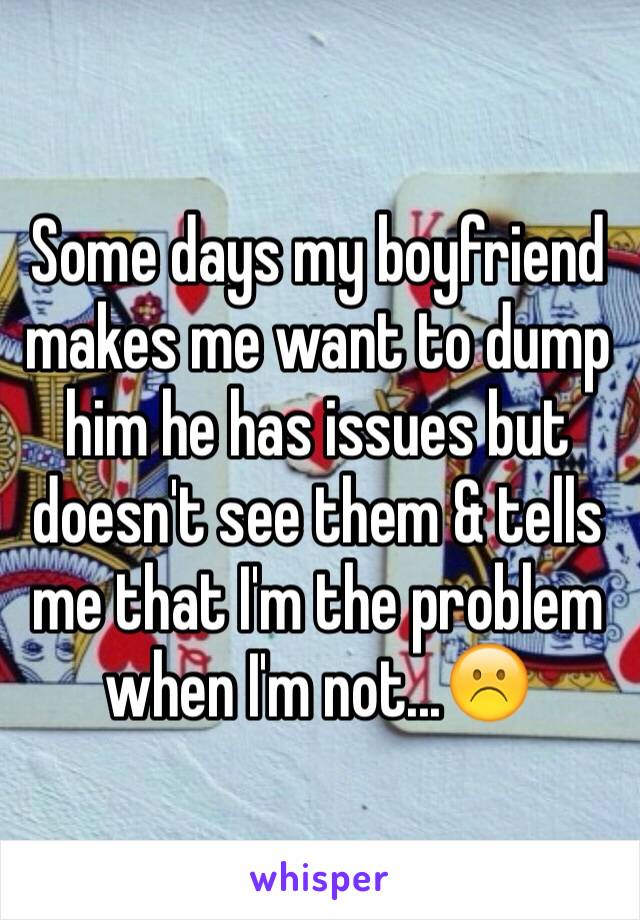 Some days my boyfriend makes me want to dump him he has issues but doesn't see them & tells me that I'm the problem when I'm not...☹️

whisper